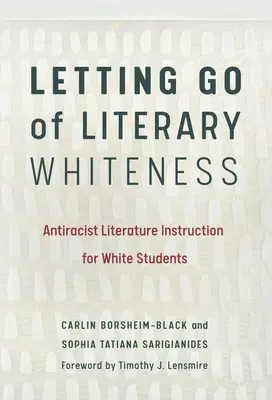 LETTING GO of LITERARY WHITENESS

Antiracist Literature Instruction for White Students

CARLIN BORSHEIM-BLACK and SOPHIA TATIANA SARIGIANIDES

Foreword by Timothy J. Lensmire